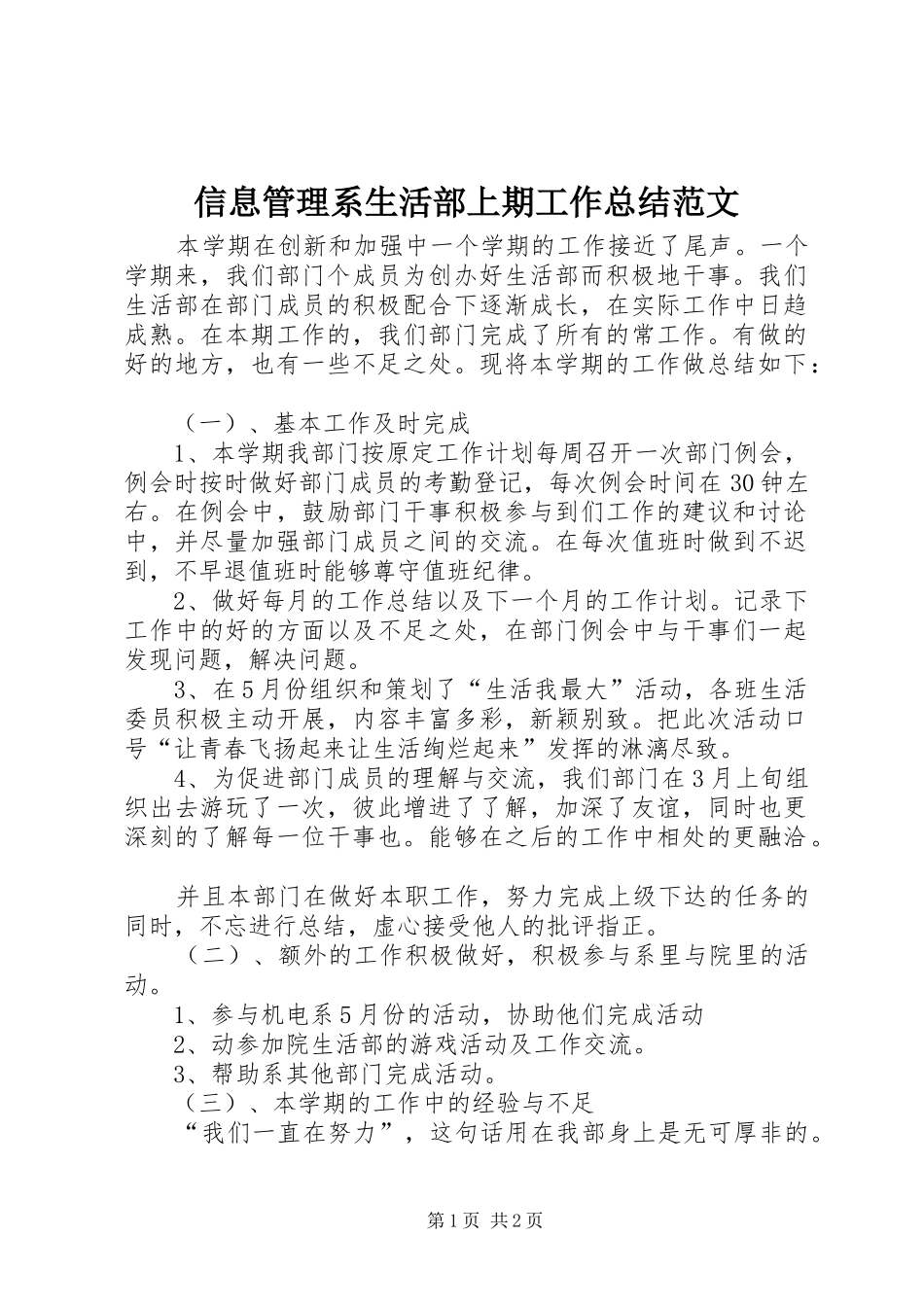 信息管理系生活部上期工作总结范文

本学期在创新和加强中一个学期的工作接近了尾声。一个学期来，我们部门个成员为创办好生活部而积极地干事。我们生活部在部门成员的积极配合下逐渐成长，在实际工作中日趋成熟。在本期工作的，我们部门完成了所有的常工作。有做的好的地方，也有一些不足之处。现将本学期的工作做总结如下：

（一）、基本工作及时完成

1、本学期我部门按原定工作计划每周召开一次部门例会，例会时按时做好部门成员的考勤登记，每次例会时间在30钟左右。在例会中，鼓励部门干事积极参与到们工作的建议和讨论中，并尽量加强部门成员之间的交流。在每次值班时做到不迟到，不早退值班时能够尊守值班纪律。

2、做好每月的工作总结以及下一个月的工作计划。记录下工作中的好的方面以及不足之处，在部门例会中与干事们一起发现问题，解决问题。

3、在5月份组织和策划了“生活我最大”活动，各班生活委员积极主动开展，内容丰富多彩，新颖别致。把此次活动口号“让青春飞扬起来让生活绚烂起来”发挥的淋漓尽致。

4、为促进部门成员的理解与交流，我们部门在3月上旬组织出去游玩了一次，彼此增进了了解，加深了友谊，同时也更深刻的了解每一位干事也。能够在之后的工作中相处的更融洽。

并且本部门在做好本职工作，努力完成上级下达的任务的同时，不忘进行总结，虚心接受他人的批评指正。

（二）、额外的工作积极做好，积极参与系里与院里的活动。

1、参与机电系5月份的活动，协助他们完成活动

2、动参加院生活部的游戏活动及工作交流。

3、帮助系其他部门完成活动。

（三）、本学期的工作中的经验与不足

“我们一直在努力”，这句话用在我部身上是无可厚非的。

第1页 共2页